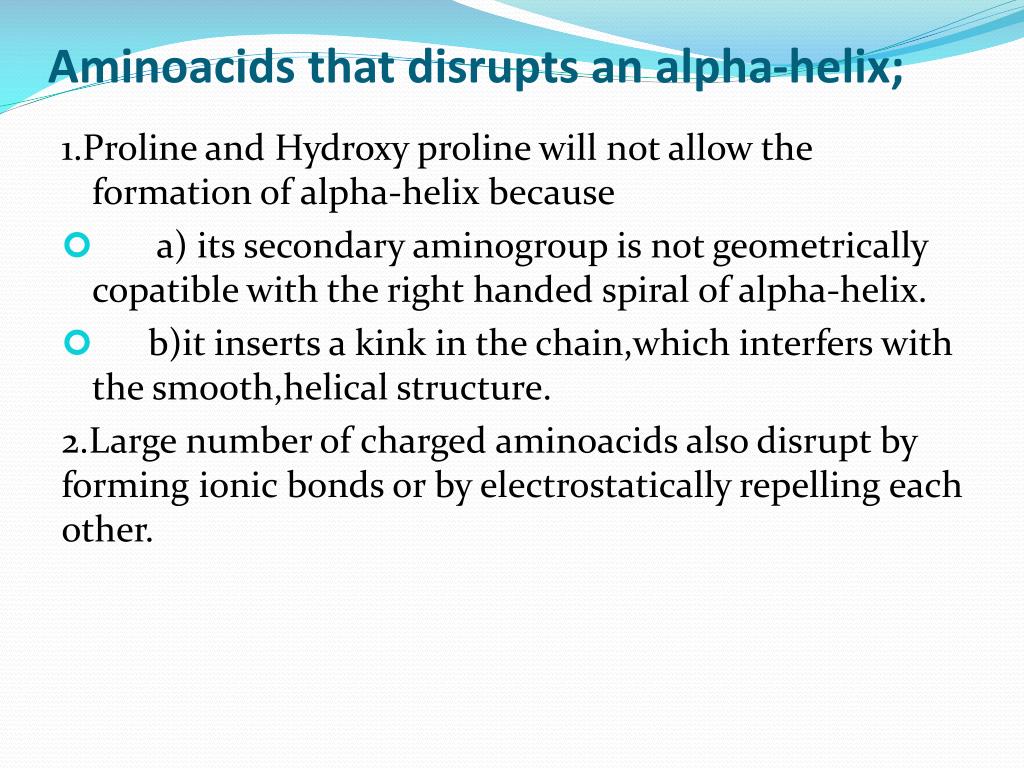 Aminoacids that disrupts an alpha-helix;

1.Proline and Hydroxy proline will not allow the formation of alpha-helix because

a) its secondary aminogroup is not geometrically copatible with the right handed spiral of alpha-helix.

b)it inserts a kink in the chain,which interfers with the smooth,helical structure.

2.Large number of charged aminoacids also disrupt by forming ionic bonds or by electrostatically repelling each other.